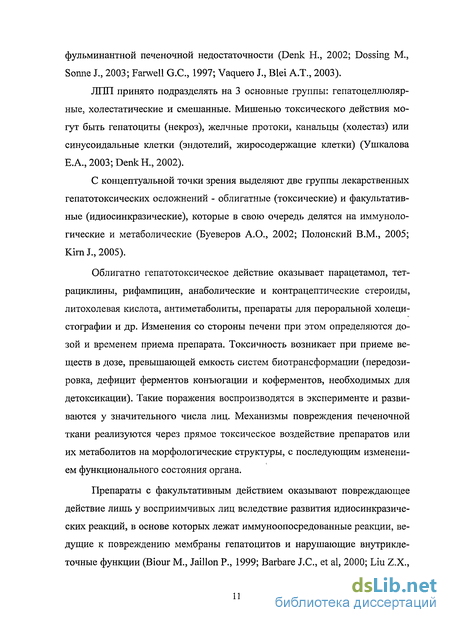 фульминантной печеночной недостаточности (Denk H., 2002; Dossing M., Sonne J., 2003; Farwell G.C., 1997; Vaquero J., Blei A.T., 2003).

ЛПП принято подразделять на 3 основные группы: гепатоцеллюлярные, холестатические и смешанные. Мишенью токсического действия могут быть гепатоциты (некроз), желчные протоки, канальцы (холестаз) или синусоидальные клетки (эндотелий, жиросодержащие клетки) (Ушкалова Е.А., 2003; Denk H., 2002).

С концептуальной точки зрения выделяют две группы лекарственных гепатотоксических осложнений - облигатные (токсические) и факультативные (идиосинкразические), которые в свою очередь делятся на иммунологические и метаболические (Буеверов А.О., 2002; Полонский В.М., 2005; Kirn J., 2005).

Облигатно гепатотоксическое действие оказывает парацетамол, тетрациклины, рифампицин, анаболические и контрацептические стероиды, литохолевая кислота, антиметаболиты, препараты для пероральной холецистографии и др. Изменения со стороны печени при этом определяются дозой и временем приема препарата. Токсичность возникает при приеме веществ в дозе, превышающей емкость систем биотрансформации (передозировка, дефицит ферментов конъюгации и коферментов, необходимых для детоксикации). Такие поражения воспроизводятся в эксперименте и развиваются у значительного числа лиц. Механизмы повреждения печеночной ткани реализуются через прямое токсическое воздействие препаратов или их метаболитов на морфологические структуры, с последующим изменением функционального состояния органа.

Препараты с факультативным действием оказывают повреждающее действие лишь у восприимчивых лиц вследствие развития идиосинкразических реакций, в основе которых лежат иммуноопосредованные реакции, ведущие к повреждению мембраны гепатоцитов и нарушающие внутриклеточные функции (Biour M., Jaillon P., 1999; Barbare J.C., et al, 2000; Liu Z.X.,

11

dsLib.net
библиотека диссертаций